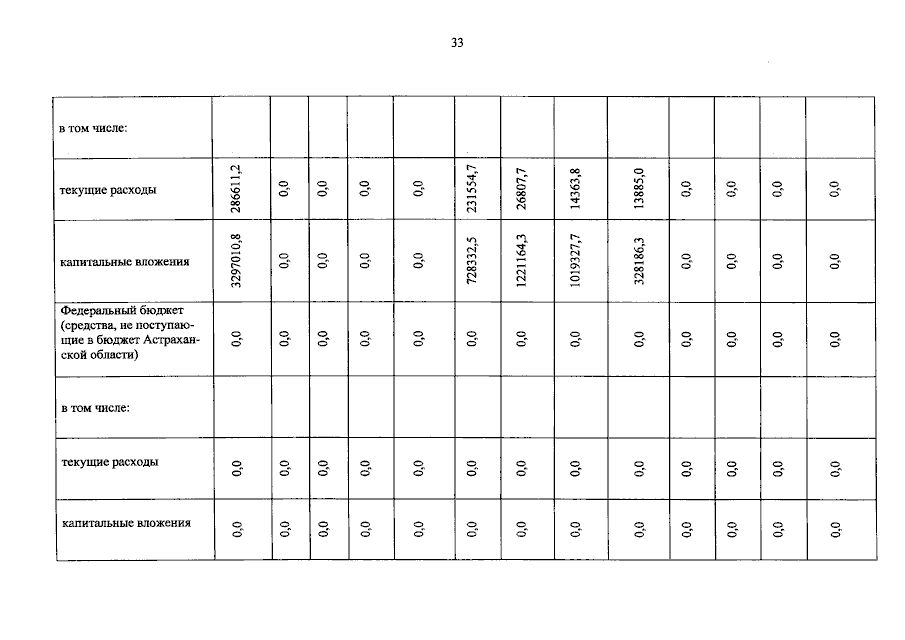 33

| в том числе: | | | | | | | | | | | | | |
|---|---|---|---|---|---|---|---|---|---|---|---|---|---|
| текущие расходы | 286611,2 | 0,0 | 0,0 | 0,0 | 0,0 | 231554,7 | 26807,7 | 14363,8 | 13885,0 | 0,0 | 0,0 | 0,0 | 0,0 |
| капитальные вложения | 3297010,8 | 0,0 | 0,0 | 0,0 | 0,0 | 728332,5 | 1221164,3 | 1019327,7 | 328186,3 | 0,0 | 0,0 | 0,0 | 0,0 |
| Федеральный бюджет (средства, не поступающие в бюджет Астраханской области) | 0,0 | 0,0 | 0,0 | 0,0 | 0,0 | 0,0 | 0,0 | 0,0 | 0,0 | 0,0 | 0,0 | 0,0 | 0,0 |
| в том числе: | | | | | | | | | | | | | |
| текущие расходы | 0,0 | 0,0 | 0,0 | 0,0 | 0,0 | 0,0 | 0,0 | 0,0 | 0,0 | 0,0 | 0,0 | 0,0 | 0,0 |
| капитальные вложения | 0,0 | 0,0 | 0,0 | 0,0 | 0,0 | 0,0 | 0,0 | 0,0 | 0,0 | 0,0 | 0,0 | 0,0 | 0,0 |